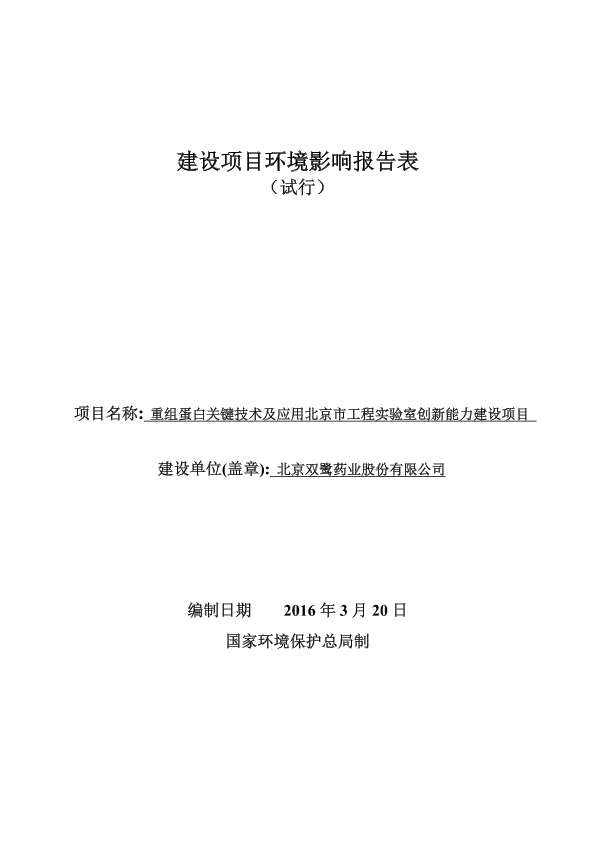 建设项目环境影响报告表
（试行）

项目名称: 重组蛋白关键技术及应用北京市工程实验室创新能力建设项目

建设单位(盖章): 北京双鹭药业股份有限公司

编制日期　　2016 年 3 月 20 日
国家环境保护总局制